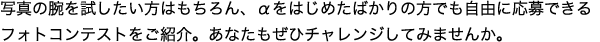 写真の腕を試したい方はもちろん、αをはじめたばかりの方でも自由に応募できるフォトコンテストをご紹介。あなたもぜひチャレンジしてみませんか。